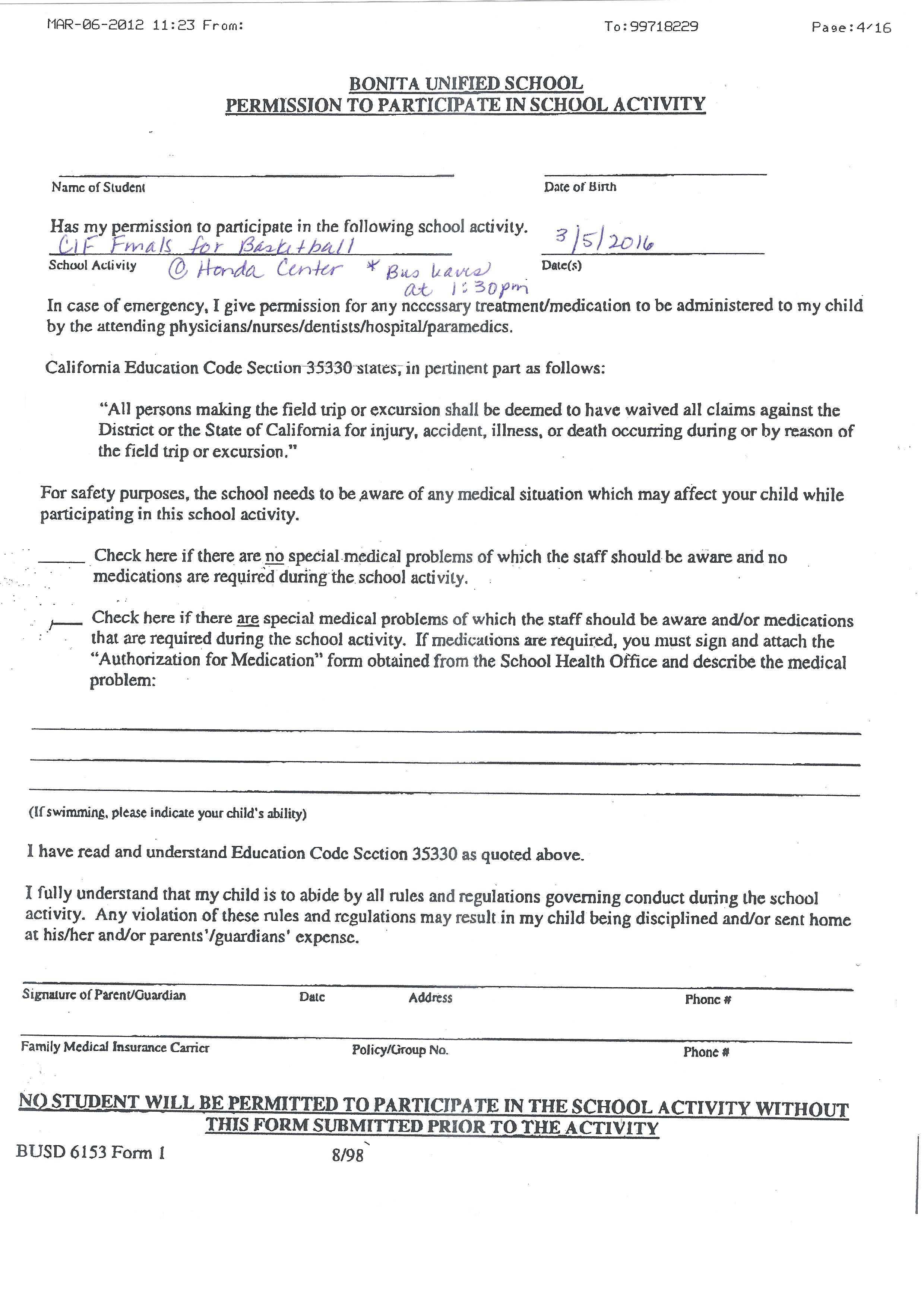 MAR-06-2012 11:23 From: To:99718229 Page:4/16

BONITA UNIFIED SCHOOL
PERMISSION TO PARTICIPATE IN SCHOOL ACTIVITY

Name of Student Date of Birth

Has my permission to participate in the following school activity.
CIF Finals for Basketball 3/5/2016
School Activity @ Honda Center * Bus leaves at 1:30pm Date(s)

In case of emergency, I give permission for any necessary treatment/medication to be administered to my child by the attending physicians/nurses/dentists/hospital/paramedics.

California Education Code Section 35330 states, in pertinent part as follows:

"All persons making the field trip or excursion shall be deemed to have waived all claims against the District or the State of California for injury, accident, illness, or death occurring during or by reason of the field trip or excursion."

For safety purposes, the school needs to be aware of any medical situation which may affect your child while participating in this school activity.

_____ Check here if there are no special medical problems of which the staff should be aware and no medications are required during the school activity.

_____ Check here if there are special medical problems of which the staff should be aware and/or medications that are required during the school activity. If medications are required, you must sign and attach the "Authorization for Medication" form obtained from the School Health Office and describe the medical problem:

(If swimming, please indicate your child's ability)

I have read and understand Education Code Section 35330 as quoted above.

I fully understand that my child is to abide by all rules and regulations governing conduct during the school activity. Any violation of these rules and regulations may result in my child being disciplined and/or sent home at his/her and/or parents'/guardians' expense.

Signature of Parent/Guardian Date Address Phone #

Family Medical Insurance Carrier Policy/Group No. Phone #

NO STUDENT WILL BE PERMITTED TO PARTICIPATE IN THE SCHOOL ACTIVITY WITHOUT THIS FORM SUBMITTED PRIOR TO THE ACTIVITY

BUSD 6153 Form 1 8/98